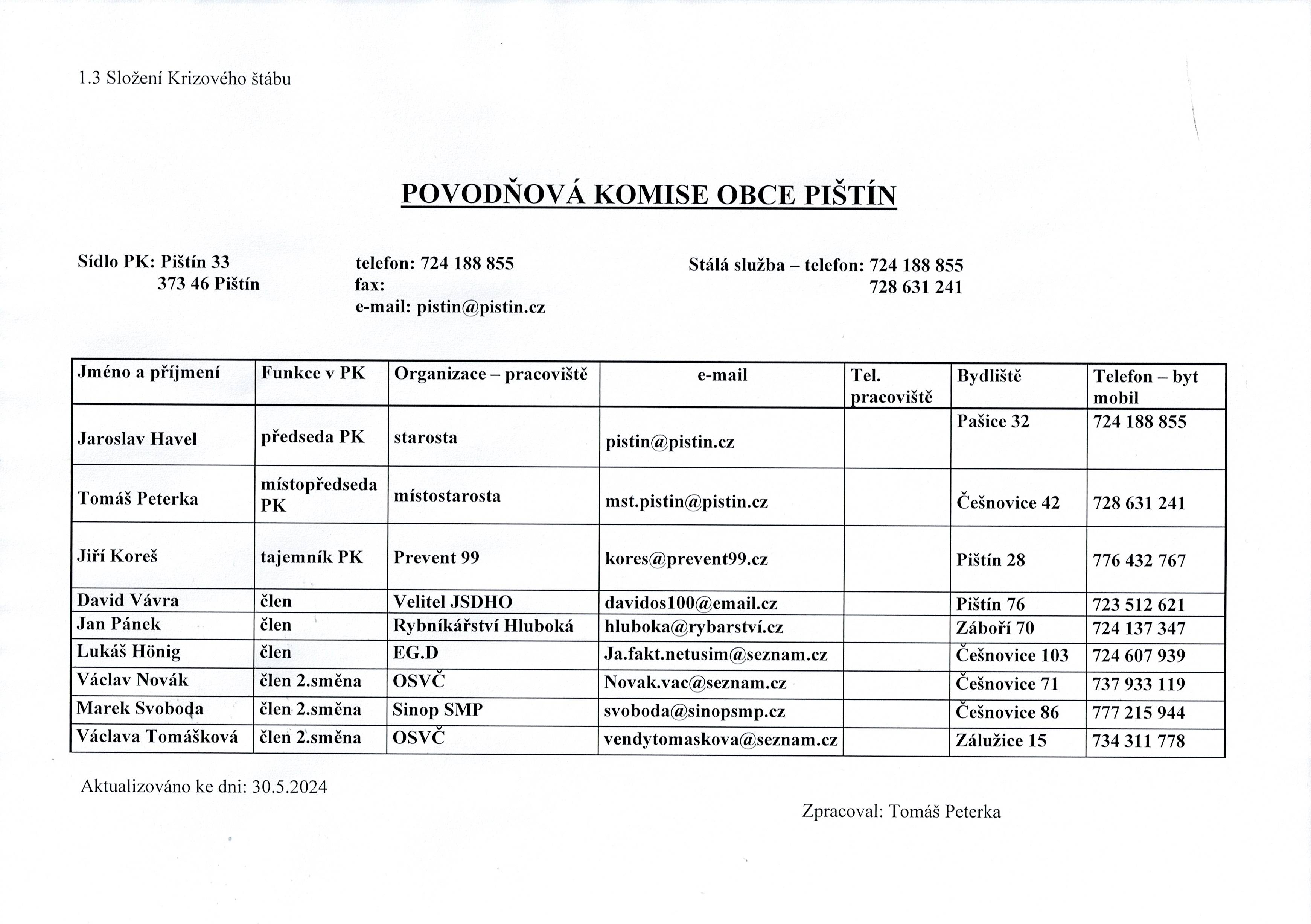 1.3 Složení Krizového štábu

POVODŇOVÁ KOMISE OBCE PIŠTÍN

Sídlo PK: Pištín 33
373 46 Pištín

telefon: 724 188 855
fax:
e-mail: pistin@pistin.cz

Stálá služba – telefon: 724 188 855
728 631 241

| Jméno a příjmení | Funkce v PK | Organizace – pracoviště | e-mail | Tel. pracoviště | Bydliště | Telefon – byt mobil |
|---|---|---|---|---|---|---|
| Jaroslav Havel | předseda PK | starosta | pistin@pistin.cz | | Pašice 32 | 724 188 855 |
| Tomáš Peterka | místopředseda PK | místostarosta | mst.pistin@pistin.cz | | Češnovice 42 | 728 631 241 |
| Jiří Koreš | tajemník PK | Prevent 99 | kores@prevent99.cz | | Pištín 28 | 776 432 767 |
| David Vávra | člen | Velitel JSDHO | davidos100@email.cz | | Pištín 76 | 723 512 621 |
| Jan Pánek | člen | Rybníkářství Hluboká | hluboka@rybarství.cz | | Záboří 70 | 724 137 347 |
| Lukáš Hönig | člen | EG.D | Ja.fakt.netusim@seznam.cz | | Češnovice 103 | 724 607 939 |
| Václav Novák | člen 2.směna | OSVČ | Novak.vac@seznam.cz | | Češnovice 71 | 737 933 119 |
| Marek Svoboda | člen 2.směna | Sinop SMP | svoboda@sinopsmp.cz | | Češnovice 86 | 777 215 944 |
| Václava Tomášková | člen 2.směna | OSVČ | vendytomaskova@seznam.cz | | Zálužice 15 | 734 311 778 |

Aktualizováno ke dni: 30.5.2024

Zpracoval: Tomáš Peterka